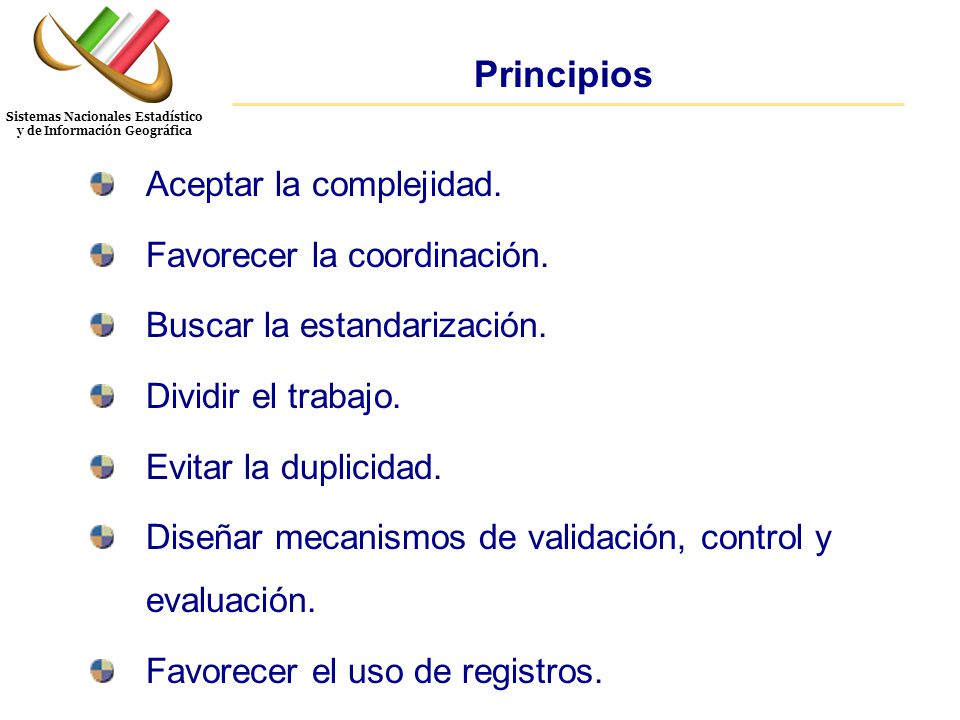 Sistemas Nacionales Estadístico y de Información Geográfica

Principios

Aceptar la complejidad.

Favorecer la coordinación.

Buscar la estandarización.

Dividir el trabajo.

Evitar la duplicidad.

Diseñar mecanismos de validación, control y evaluación.

Favorecer el uso de registros.